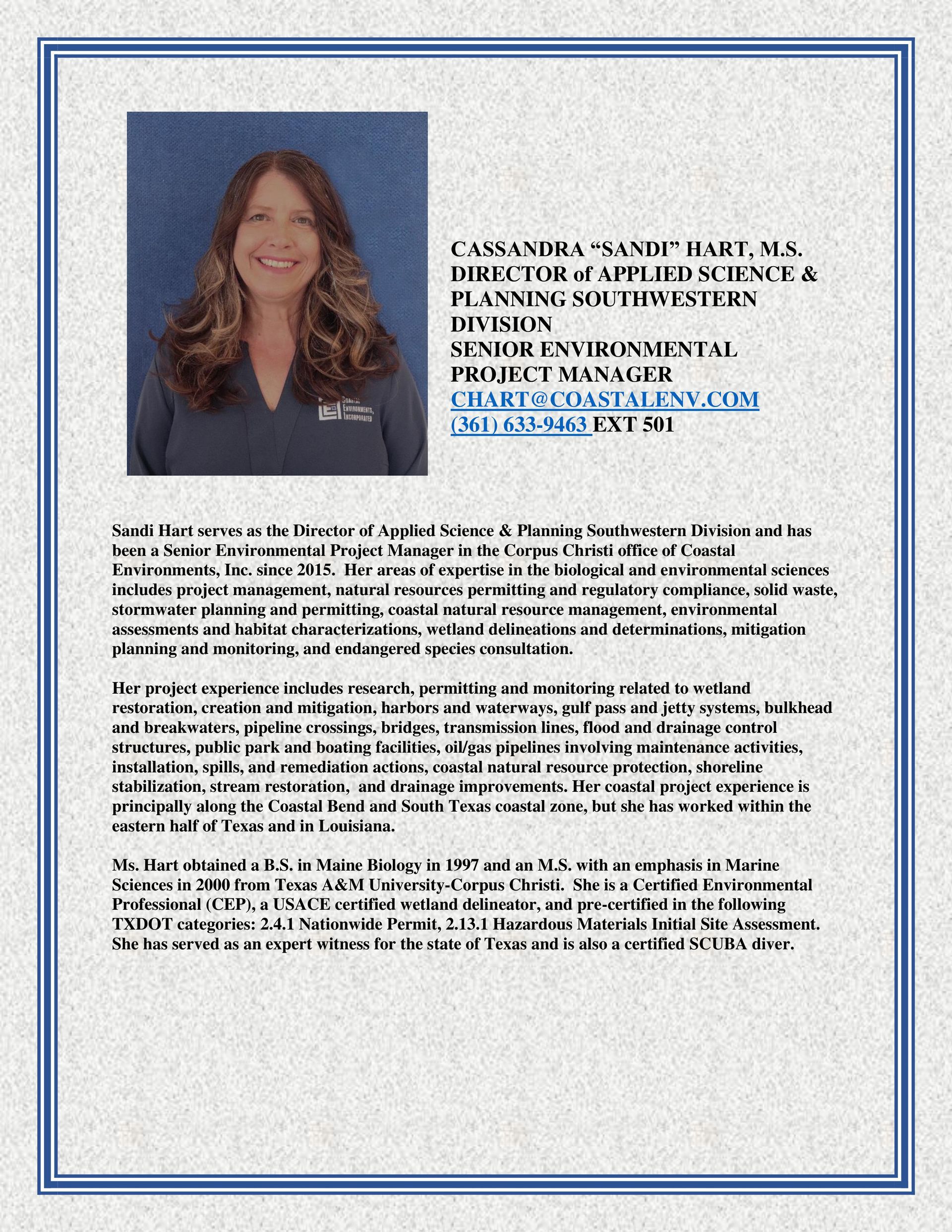 COASTAL ENVIRONMENTS, INCORPORATED

CASSANDRA “SANDI” HART, M.S.
DIRECTOR of APPLIED SCIENCE & PLANNING SOUTHWESTERN DIVISION
SENIOR ENVIRONMENTAL PROJECT MANAGER
CHART@COASTALENV.COM
(361) 633-9463 EXT 501

Sandi Hart serves as the Director of Applied Science & Planning Southwestern Division and has been a Senior Environmental Project Manager in the Corpus Christi office of Coastal Environments, Inc. since 2015. Her areas of expertise in the biological and environmental sciences includes project management, natural resources permitting and regulatory compliance, solid waste, stormwater planning and permitting, coastal natural resource management, environmental assessments and habitat characterizations, wetland delineations and determinations, mitigation planning and monitoring, and endangered species consultation.

Her project experience includes research, permitting and monitoring related to wetland restoration, creation and mitigation, harbors and waterways, gulf pass and jetty systems, bulkhead and breakwaters, pipeline crossings, bridges, transmission lines, flood and drainage control structures, public park and boating facilities, oil/gas pipelines involving maintenance activities, installation, spills, and remediation actions, coastal natural resource protection, shoreline stabilization, stream restoration, and drainage improvements. Her coastal project experience is principally along the Coastal Bend and South Texas coastal zone, but she has worked within the eastern half of Texas and in Louisiana.

Ms. Hart obtained a B.S. in Maine Biology in 1997 and an M.S. with an emphasis in Marine Sciences in 2000 from Texas A&M University-Corpus Christi. She is a Certified Environmental Professional (CEP), a USACE certified wetland delineator, and pre-certified in the following TXDOT categories: 2.4.1 Nationwide Permit, 2.13.1 Hazardous Materials Initial Site Assessment. She has served as an expert witness for the state of Texas and is also a certified SCUBA diver.